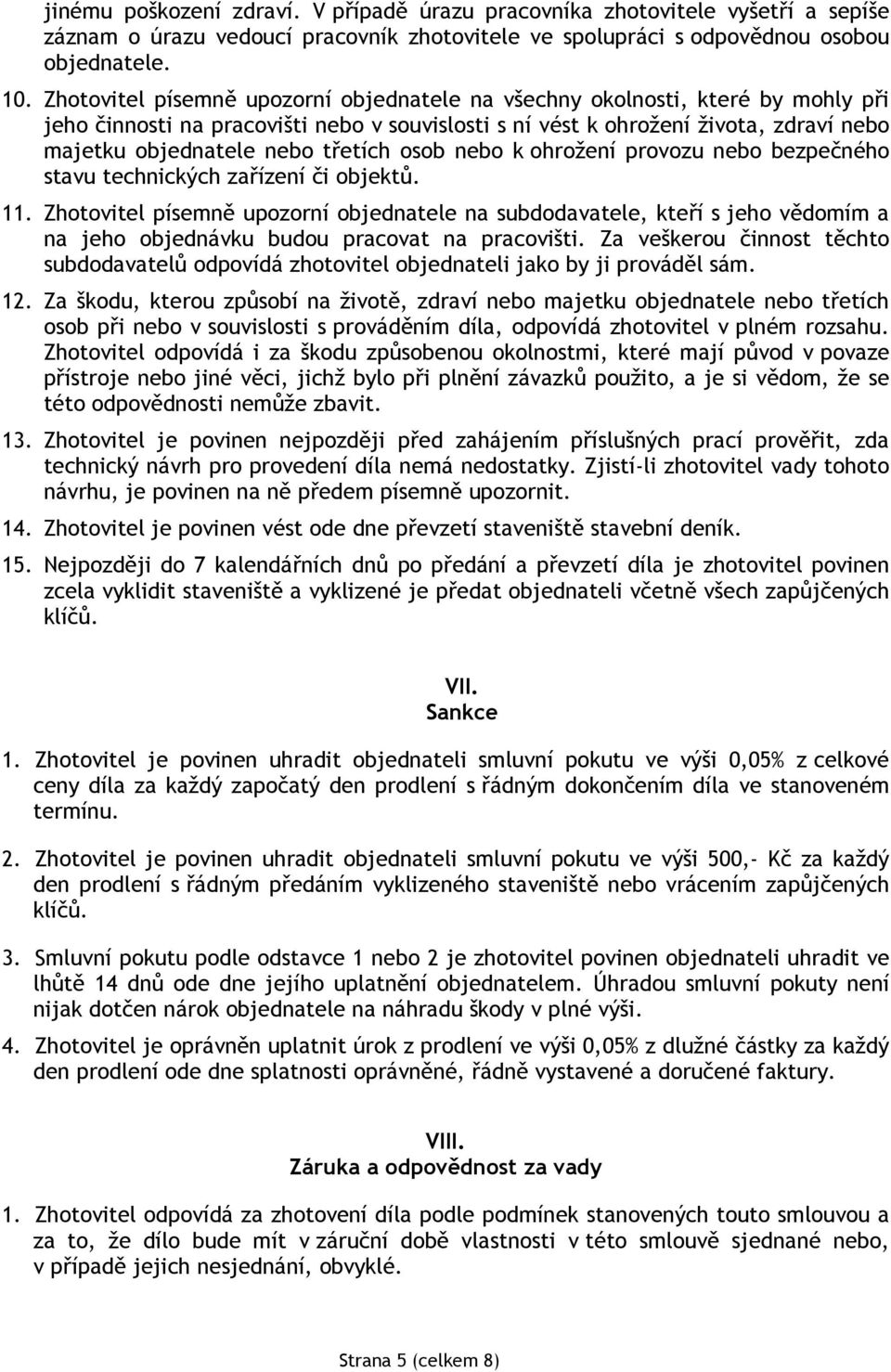 jinému poškození zdraví. V případě úrazu pracovníka zhotovitele vyšetří a sepíše záznam o úrazu vedoucí pracovník zhotovitele ve spolupráci s odpovědnou osobou objednatele.

10. Zhotovitel písemně upozorní objednatele na všechny okolnosti, které by mohly při jeho činnosti na pracovišti nebo v souvislosti s ní vést k ohrožení života, zdraví nebo majetku objednatele nebo třetích osob nebo k ohrožení provozu nebo bezpečného stavu technických zařízení či objektů.

11. Zhotovitel písemně upozorní objednatele na subdodavatele, kteří s jeho vědomím a na jeho objednávku budou pracovat na pracovišti. Za veškerou činnost těchto subdodavatelů odpovídá zhotovitel objednateli jako by ji prováděl sám.

12. Za škodu, kterou způsobí na životě, zdraví nebo majetku objednatele nebo třetích osob při nebo v souvislosti s prováděním díla, odpovídá zhotovitel v plném rozsahu. Zhotovitel odpovídá i za škodu způsobenou okolnostmi, které mají původ v povaze přístroje nebo jiné věci, jichž bylo při plnění závazků použito, a je si vědom, že se této odpovědnosti nemůže zbavit.

13. Zhotovitel je povinen nejpozději před zahájením příslušných prací prověřit, zda technický návrh pro provedení díla nemá nedostatky. Zjistí-li zhotovitel vady tohoto návrhu, je povinen na ně předem písemně upozornit.

14. Zhotovitel je povinen vést ode dne převzetí staveniště stavební deník.

15. Nejpozději do 7 kalendářních dnů po předání a převzetí díla je zhotovitel povinen zcela vyklidit staveniště a vyklizené je předat objednateli včetně všech zapůjčených klíčů.

VII.
Sankce

1. Zhotovitel je povinen uhradit objednateli smluvní pokutu ve výši 0,05% z celkové ceny díla za každý započatý den prodlení s řádným dokončením díla ve stanoveném termínu.

2. Zhotovitel je povinen uhradit objednateli smluvní pokutu ve výši 500,- Kč za každý den prodlení s řádným předáním vyklizeného staveniště nebo vrácením zapůjčených klíčů.

3. Smluvní pokutu podle odstavce 1 nebo 2 je zhotovitel povinen objednateli uhradit ve lhůtě 14 dnů ode dne jejího uplatnění objednatelem. Úhradou smluvní pokuty není nijak dotčen nárok objednatele na náhradu škody v plné výši.

4. Zhotovitel je oprávněn uplatnit úrok z prodlení ve výši 0,05% z dlužné částky za každý den prodlení ode dne splatnosti oprávněné, řádně vystavené a doručené faktury.

VIII.
Záruka a odpovědnost za vady

1. Zhotovitel odpovídá za zhotovení díla podle podmínek stanovených touto smlouvou a za to, že dílo bude mít v záruční době vlastnosti v této smlouvě sjednané nebo, v případě jejich nesjednání, obvyklé.

Strana 5 (celkem 8)